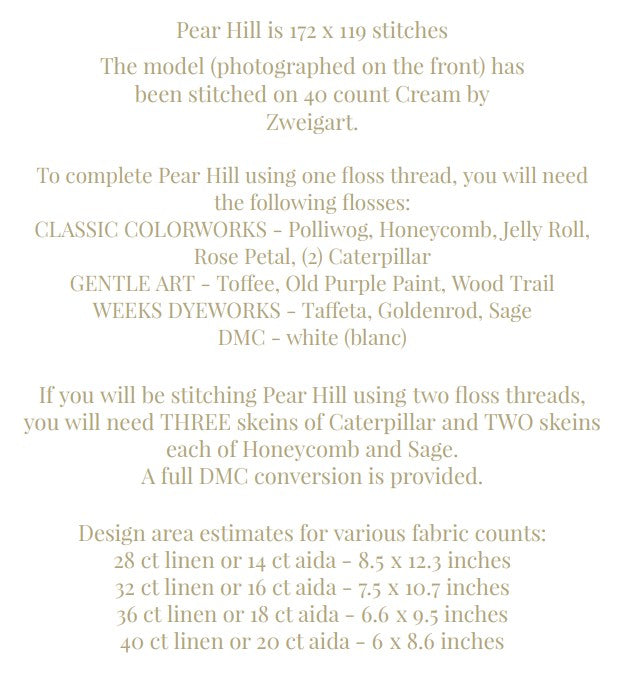 Pear Hill is 172 x 119 stitches

The model (photographed on the front) has been stitched on 40 count Cream by Zweigart.

To complete Pear Hill using one floss thread, you will need the following flosses:
CLASSIC COLORWORKS - Polliwog, Honeycomb, Jelly Roll, Rose Petal, (2) Caterpillar
GENTLE ART - Toffee, Old Purple Paint, Wood Trail
WEEKS DYEWORKS - Taffeta, Goldenrod, Sage
DMC - white (blanc)

If you will be stitching Pear Hill using two floss threads, you will need THREE skeins of Caterpillar and TWO skeins each of Honeycomb and Sage.
A full DMC conversion is provided.

Design area estimates for various fabric counts:
28 ct linen or 14 ct aida - 8.5 x 12.3 inches
32 ct linen or 16 ct aida - 7.5 x 10.7 inches
36 ct linen or 18 ct aida - 6.6 x 9.5 inches
40 ct linen or 20 ct aida - 6 x 8.6 inches